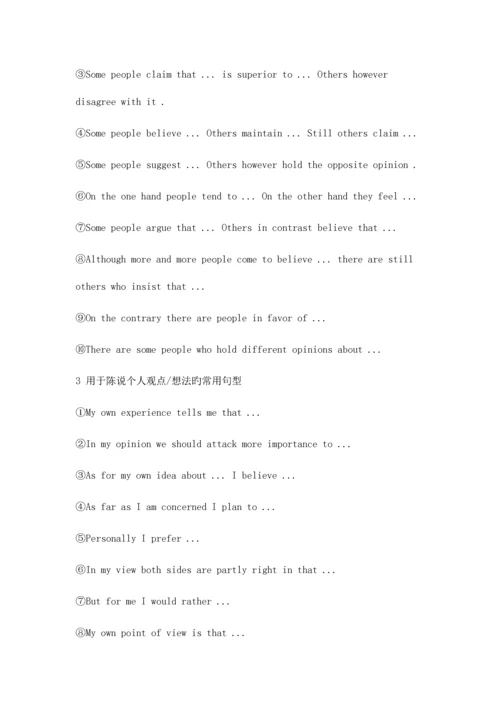 ③Some people claim that ... is superior to ... Others however disagree with it .

④Some people believe ... Others maintain ... Still others claim ...

⑤Some people suggest ... Others however hold the opposite opinion .

⑥On the one hand people tend to ... On the other hand they feel ...

⑦Some people argue that ... Others in contrast believe that ...

⑧Although more and more people come to believe ... there are still others who insist that ...

⑨On the contrary there are people in favor of ...

⑩There are some people who hold different opinions about ...

3 用于陈说个人观点/想法旳常用句型

①My own experience tells me that ...

②In my opinion we should attack more importance to ...

③As for my own idea about ... I believe ...

④As far as I am concerned I plan to ...

⑤Personally I prefer ...

⑥In my view both sides are partly right in that ...

⑦But for me I would rather ...

⑧My own point of view is that ...